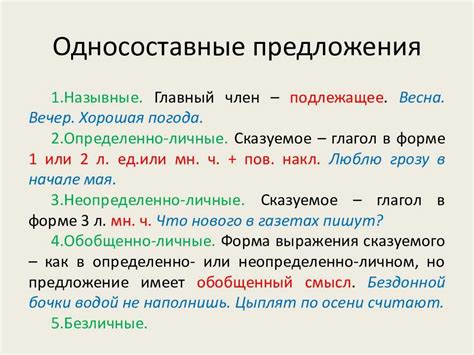 Односоставные предложения

1.Назывные. Главный член – подлежащее. Весна. Вечер. Хорошая погода.

2.Определенно-личные. Сказуемое – глагол в форме 1 или 2 л. ед.или мн. ч. + пов. накл. Люблю грозу в начале мая.

3.Неопределенно-личные. Сказуемое – глагол в форме 3 л. мн. ч. Что нового в газетах пишут?

4.Обобщенно-личные. Форма выражения сказуемого – как в определенно- или неопределенно-личном, но предложение имеет обобщенный смысл. Бездонной бочки водой не наполнишь. Цыплят по осени считают.

5.Безличные.